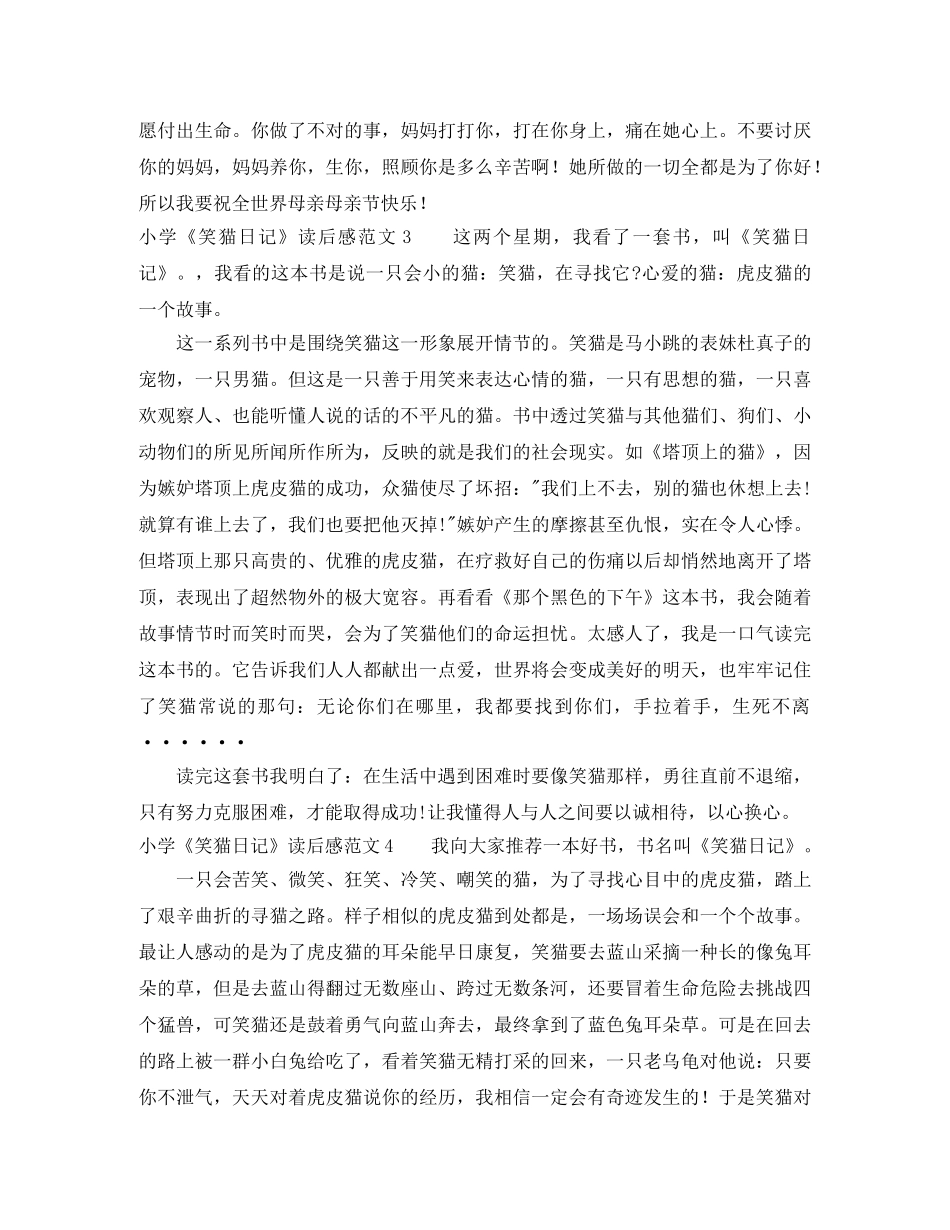 愿付出生命。你做了不对的事，妈妈打打你，打在你身上，痛在她心上。不要讨厌你的妈妈，妈妈养你，生你，照顾你是多么辛苦啊！她所做的一切全都是为了你好！所以我要祝全世界母亲母亲节快乐！

小学《笑猫日记》读后感范文 3　　这两个星期，我看了一套书，叫《笑猫日记》。，我看的这本书是说一只会小的猫：笑猫，在寻找它?心爱的猫：虎皮猫的一个故事。

这一系列书中是围绕笑猫这一形象展开情节的。笑猫是马小跳的表妹杜真子的宠物，一只男猫。但这是一只善于用笑来表达心情的猫，一只有思想的猫，一只喜欢观察人、也能听懂人说的话的不平凡的猫。书中透过笑猫与其他猫们、狗们、小动物们的所见所闻所作所为，反映的就是我们的社会现实。如《塔顶上的猫》，因为嫉妒塔顶上虎皮猫的成功，众猫使尽了坏招："我们上不去，别的猫也休想上去!就算有谁上去了，我们也要把他灭掉!"嫉妒产生的摩擦甚至仇恨，实在令人心悸。但塔顶上那只高贵的、优雅的虎皮猫，在疗救好自己的伤痛以后却悄然地离开了塔顶，表现出了超然物外的极大宽容。再看看《那个黑色的下午》这本书，我会随着故事情节时而笑时而哭，会为了笑猫他们的命运担忧。太感人了，我是一口气读完这本书的。它告诉我们人人都献出一点爱，世界将会变成美好的明天，也牢牢记住了笑猫常说的那句：无论你们在哪里，我都要找到你们，手拉着手，生死不离••••••

读完这套书我明白了：在生活中遇到困难时要像笑猫那样，勇往直前不退缩，只有努力克服困难，才能取得成功!让我懂得人与人之间要以诚相待，以心换心。

小学《笑猫日记》读后感范文 4　　我向大家推荐一本好书，书名叫《笑猫日记》。

一只会苦笑、微笑、狂笑、冷笑、嘲笑的猫，为了寻找心目中的虎皮猫，踏上了艰辛曲折的寻猫之路。样子相似的虎皮猫到处都是，一场场误会和一个个故事。最让人感动的是为了虎皮猫的耳朵能早日康复，笑猫要去蓝山采摘一种长的像兔耳朵的草，但是去蓝山得翻过无数座山、跨过无数条河，还要冒着生命危险去挑战四个猛兽，可笑猫还是鼓着勇气向蓝山奔去，最终拿到了蓝色兔耳朵草。可是在回去的路上被一群小白兔给吃了，看着笑猫无精打采的回来，一只老乌龟对他说：只要你不泄气，天天对着虎皮猫说你的经历，我相信一定会有奇迹发生的！于是笑猫对